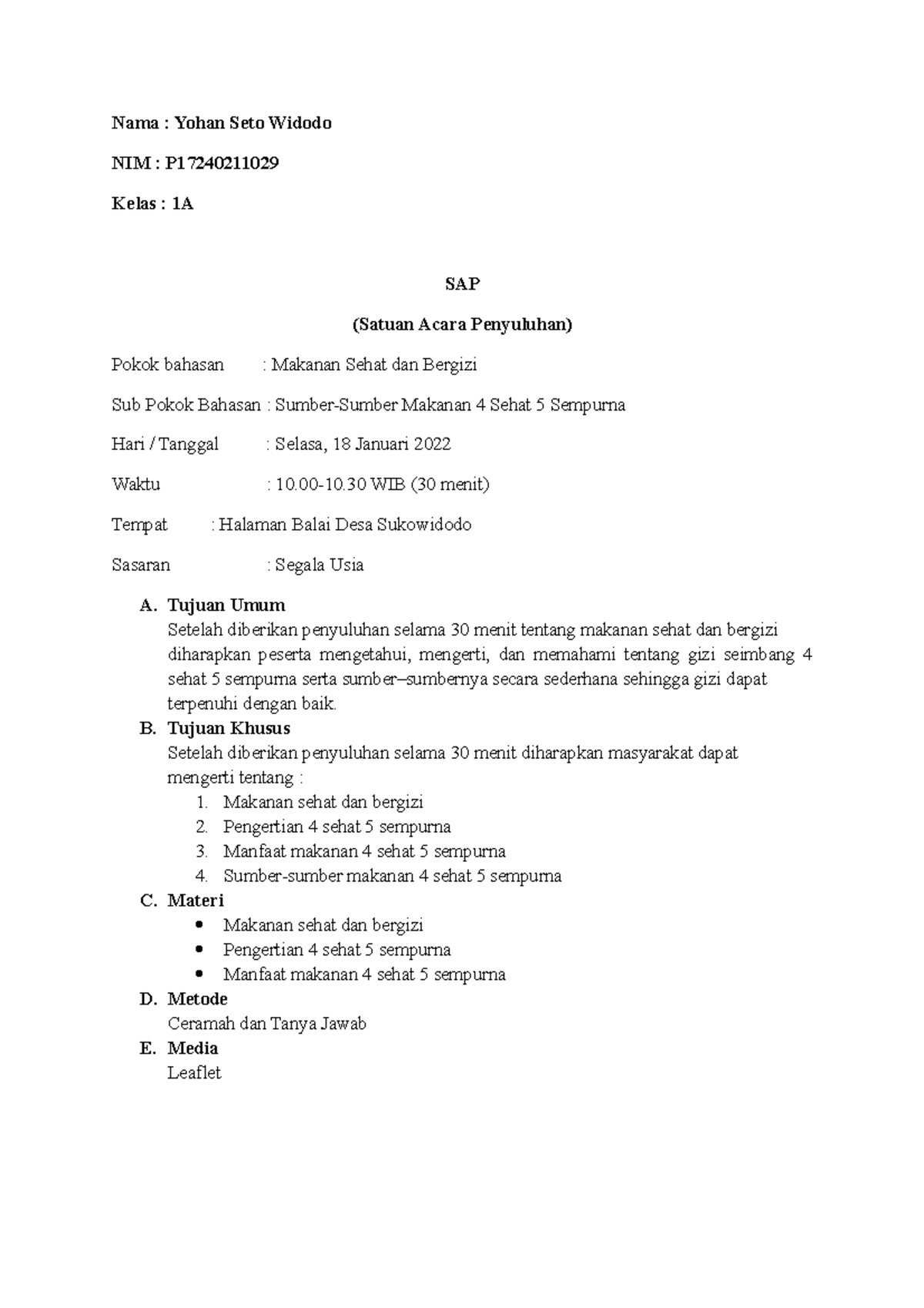 Nama : Yohan Seto Widodo

NIM : P17240211029

Kelas : 1A

SAP

(Satuan Acara Penyuluhan)

Pokok bahasan : Makanan Sehat dan Bergizi

Sub Pokok Bahasan : Sumber-Sumber Makanan 4 Sehat 5 Sempurna

Hari / Tanggal : Selasa, 18 Januari 2022

Waktu : 10.00-10.30 WIB (30 menit)

Tempat : Halaman Balai Desa Sukowidodo

Sasaran : Segala Usia

A. Tujuan Umum
Setelah diberikan penyuluhan selama 30 menit tentang makanan sehat dan bergizi diharapkan peserta mengetahui, mengerti, dan memahami tentang gizi seimbang 4 sehat 5 sempurna serta sumber–sumbernya secara sederhana sehingga gizi dapat terpenuhi dengan baik.

B. Tujuan Khusus
Setelah diberikan penyuluhan selama 30 menit diharapkan masyarakat dapat mengerti tentang :
1. Makanan sehat dan bergizi
2. Pengertian 4 sehat 5 sempurna
3. Manfaat makanan 4 sehat 5 sempurna
4. Sumber-sumber makanan 4 sehat 5 sempurna

C. Materi
• Makanan sehat dan bergizi
• Pengertian 4 sehat 5 sempurna
• Manfaat makanan 4 sehat 5 sempurna

D. Metode
Ceramah dan Tanya Jawab

E. Media
Leaflet